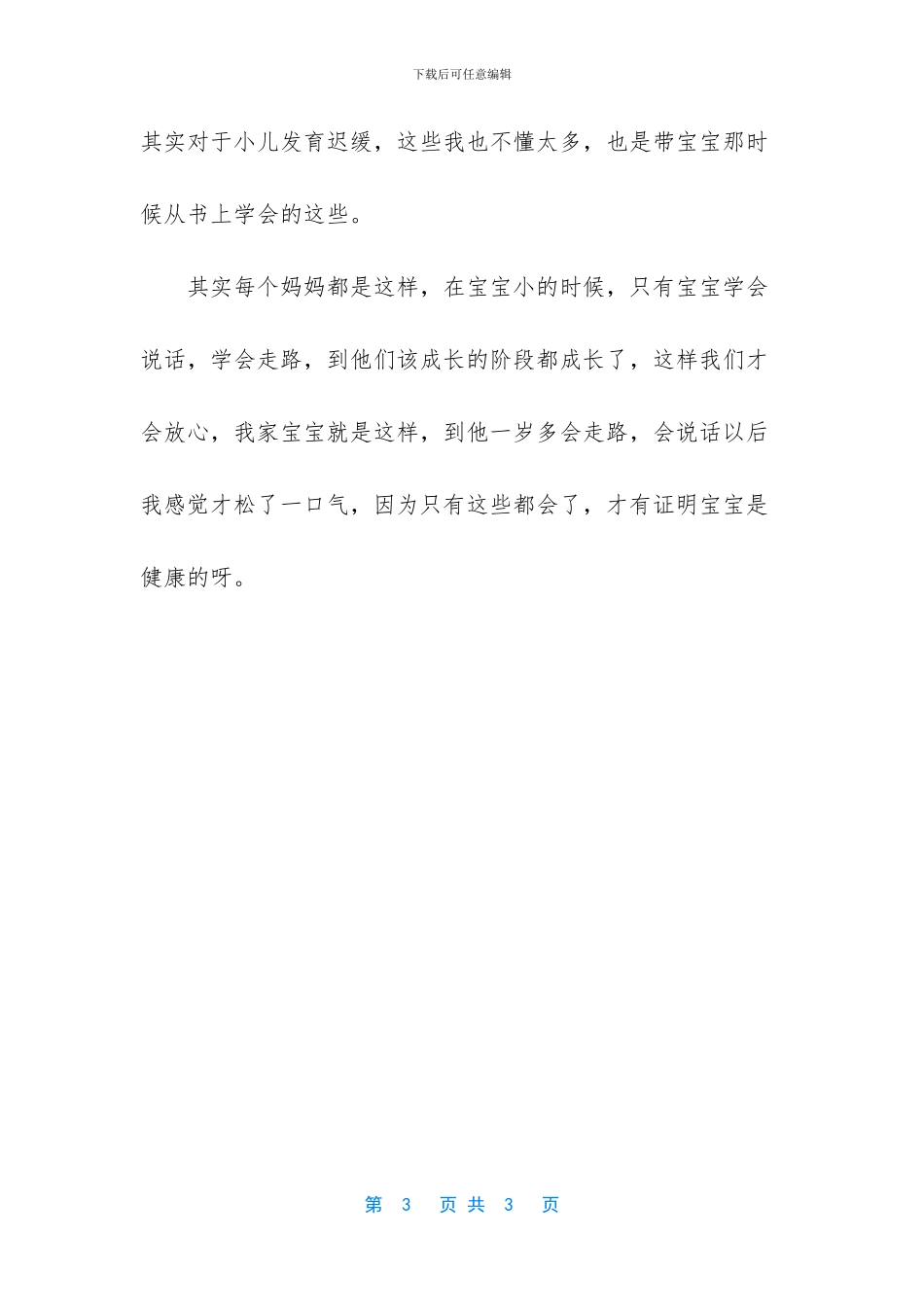 下载后可任意编辑

其实对于小儿发育迟缓，这些我也不懂太多，也是带宝宝那时候从书上学会的这些。

其实每个妈妈都是这样，在宝宝小的时候，只有宝宝学会说话，学会走路，到他们该成长的阶段都成长了，这样我们才会放心，我家宝宝就是这样，到他一岁多会走路，会说话以后我感觉才松了一口气，因为只有这些都会了，才有证明宝宝是健康的呀。

第 3 页 共 3 页